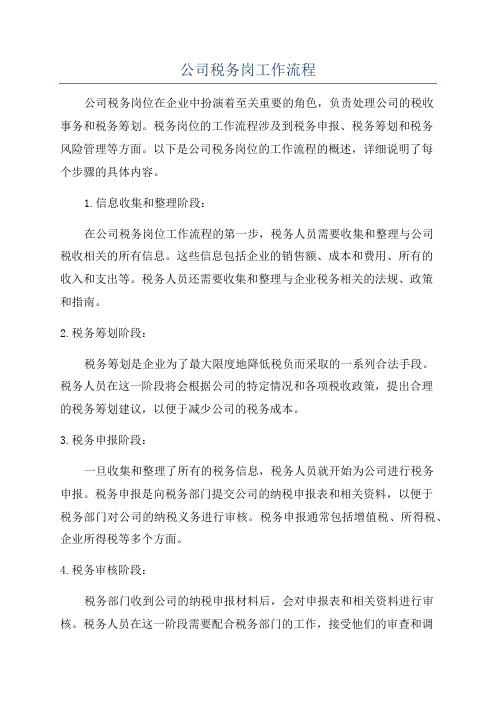 公司税务岗工作流程

公司税务岗位在企业中扮演着至关重要的角色，负责处理公司的税收事务和税务筹划。税务岗位的工作流程涉及到税务申报、税务筹划和税务风险管理等方面。以下是公司税务岗位的工作流程的概述，详细说明了每个步骤的具体内容。

1.信息收集和整理阶段：

在公司税务岗位工作流程的第一步，税务人员需要收集和整理与公司税收相关的所有信息。这些信息包括企业的销售额、成本和费用、所有的收入和支出等。税务人员还需要收集和整理与企业税务相关的法规、政策和指南。

2.税务筹划阶段：

税务筹划是企业为了最大限度地降低税负而采取的一系列合法手段。税务人员在这一阶段将会根据公司的特定情况和各项税收政策，提出合理的税务筹划建议，以便于减少公司的税务成本。

3.税务申报阶段：

一旦收集和整理了所有的税务信息，税务人员就开始为公司进行税务申报。税务申报是向税务部门提交公司的纳税申报表和相关资料，以便于税务部门对公司的纳税义务进行审核。税务申报通常包括增值税、所得税、企业所得税等多个方面。

4.税务审核阶段：

税务部门收到公司的纳税申报材料后，会对申报表和相关资料进行审核。税务人员在这一阶段需要配合税务部门的工作，接受他们的审查和调